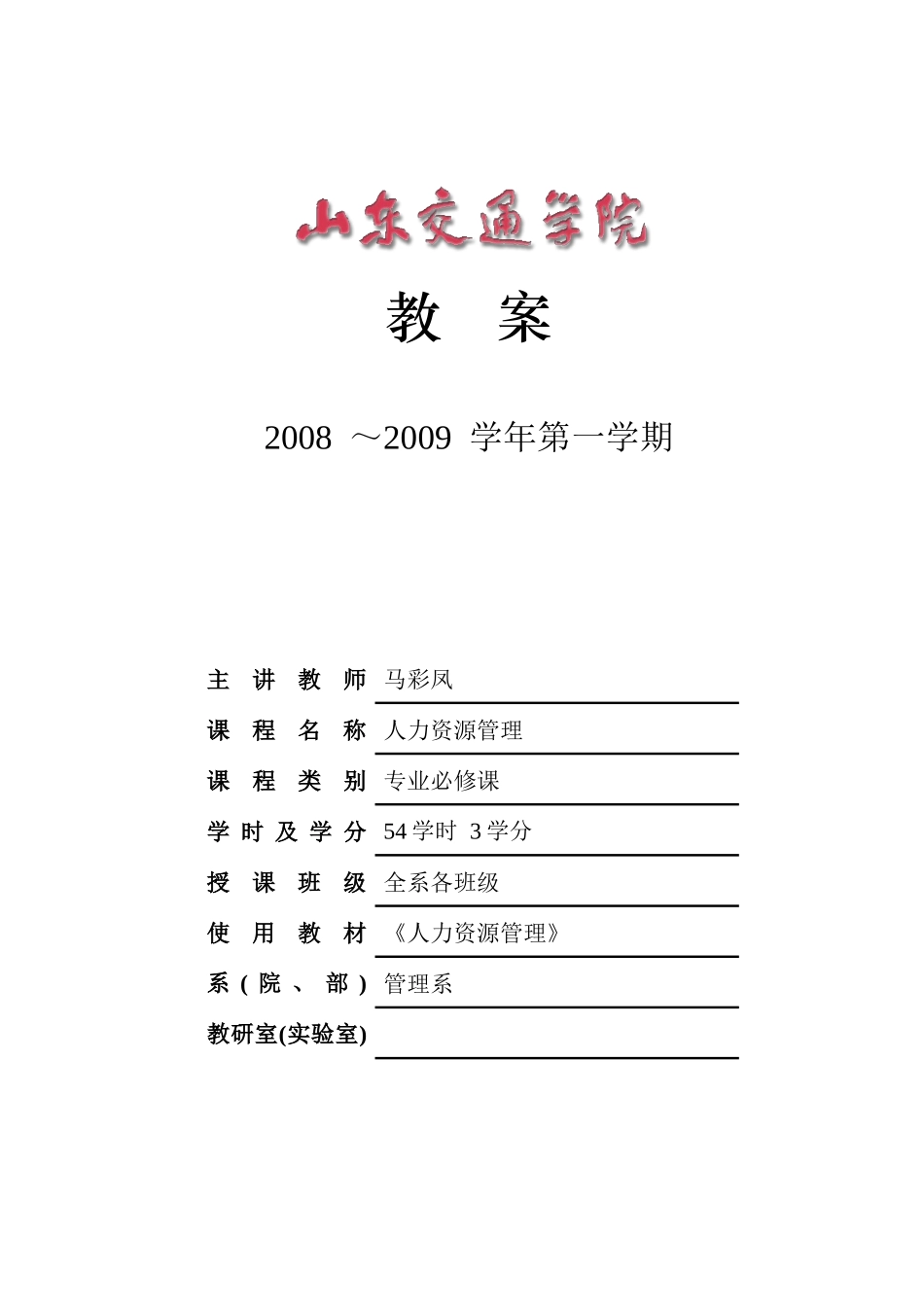 山东交通学院

教　案

2008 ～2009 学年第一学期

主 讲 教 师 马彩凤

课 程 名 称 人力资源管理

课 程 类 别 专业必修课

学 时 及 学 分 54 学时 3 学分

授 课 班 级 全系各班级

使 用 教 材 《人力资源管理》

系（院、部） 管理系

教研室(实验室)